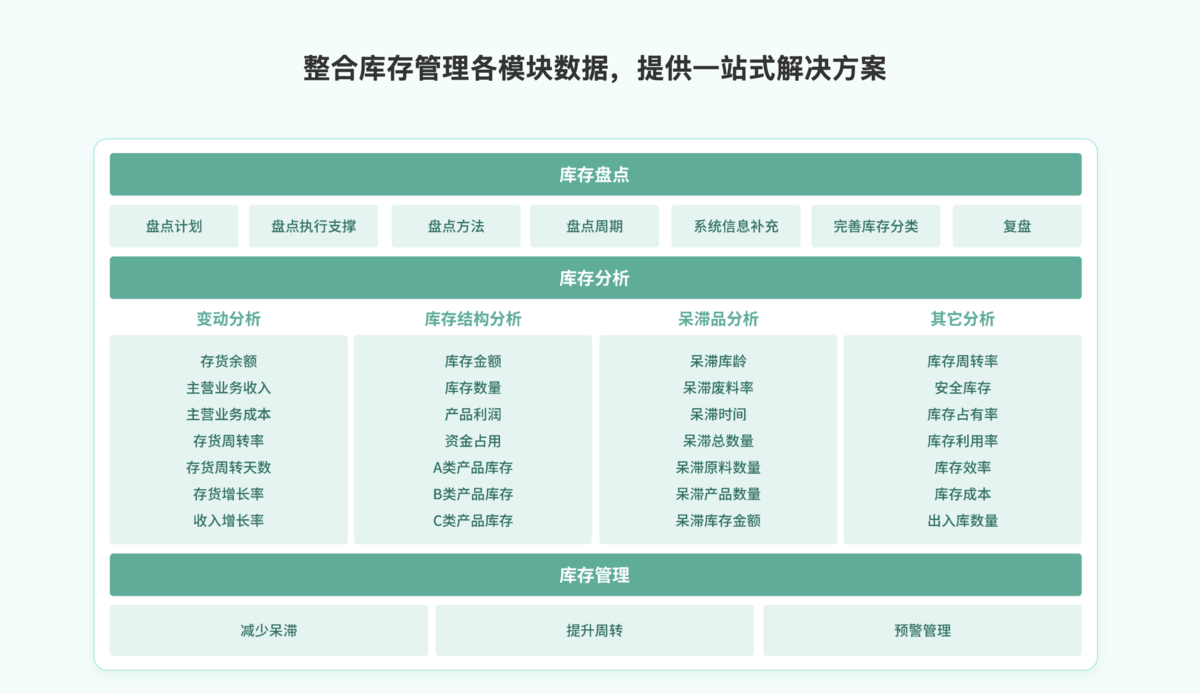 整合库存管理各模块数据，提供一站式解决方案

库存盘点

盘点计划
盘点执行支撑
盘点方法
盘点周期
系统信息补充
完善库存分类
复盘

库存分析

变动分析
存货余额
主营业务收入
主营业务成本
存货周转率
存货周转天数
存货增长率
收入增长率

库存结构分析
库存金额
库存数量
产品利润
资金占用
A类产品库存
B类产品库存
C类产品库存

呆滞品分析
呆滞库龄
呆滞废料率
呆滞时间
呆滞总数量
呆滞原料数量
呆滞产品数量
呆滞库存金额

其它分析
库存周转率
安全库存
库存占有率
库存利用率
库存效率
库存成本
出入库数量

库存管理

减少呆滞
提升周转
预警管理